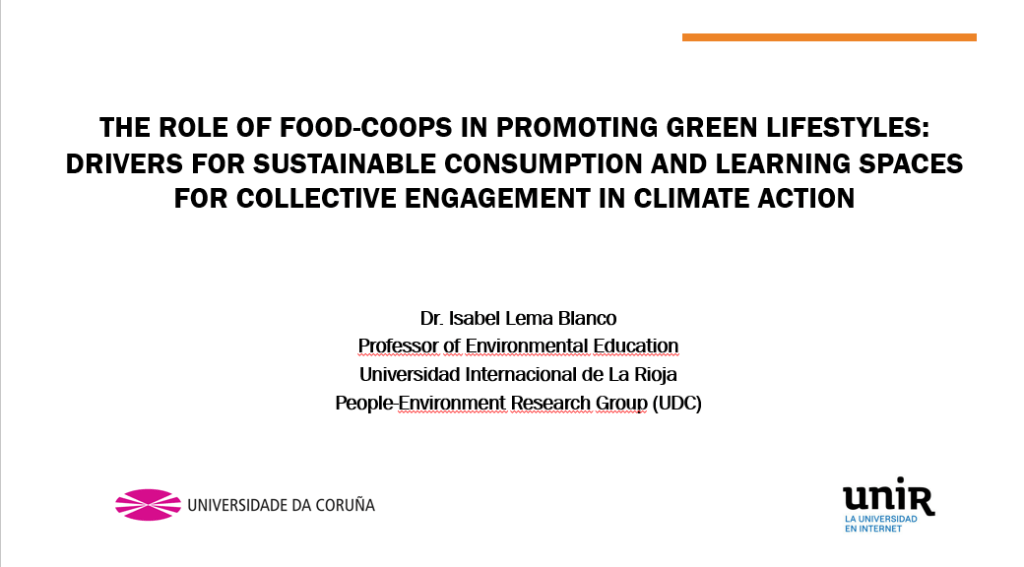 THE ROLE OF FOOD-COOPS IN PROMOTING GREEN LIFESTYLES: DRIVERS FOR SUSTAINABLE CONSUMPTION AND LEARNING SPACES FOR COLLECTIVE ENGAGEMENT IN CLIMATE ACTION

Dr. Isabel Lema Blanco
Professor of Environmental Education
Universidad Internacional de La Rioja
People-Environment Research Group (UDC)

UNIVERSIDADE DA CORUÑA

unir
LA UNIVERSIDAD EN INTERNET